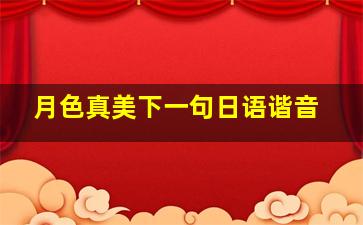 月色真美下一句日语谐音